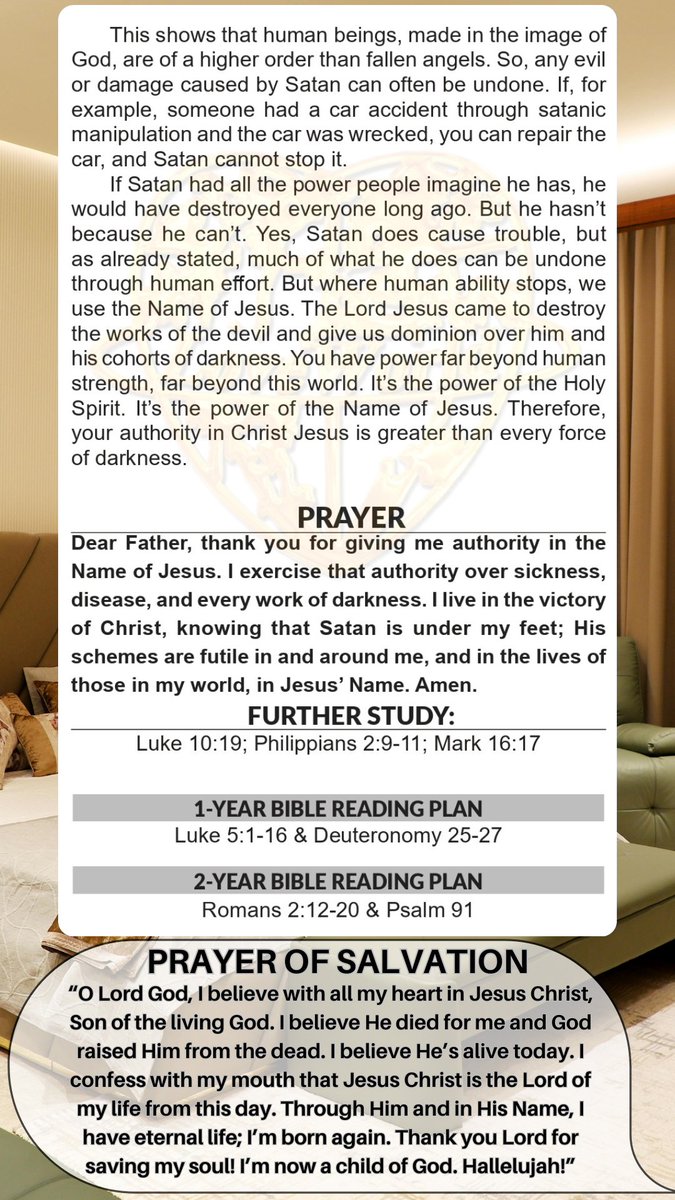 This shows that human beings, made in the image of God, are of a higher order than fallen angels. So, any evil or damage caused by Satan can often be undone. If, for example, someone had a car accident through satanic manipulation and the car was wrecked, you can repair the car, and Satan cannot stop it.

If Satan had all the power people imagine he has, he would have destroyed everyone long ago. But he hasn't because he can't. Yes, Satan does cause trouble, but as already stated, much of what he does can be undone through human effort. But where human ability stops, we use the Name of Jesus. The Lord Jesus came to destroy the works of the devil and give us dominion over him and his cohorts of darkness. You have power far beyond human strength, far beyond this world. It's the power of the Holy Spirit. It's the power of the Name of Jesus. Therefore, your authority in Christ Jesus is greater than every force of darkness.

PRAYER

Dear Father, thank you for giving me authority in the Name of Jesus. I exercise that authority over sickness, disease, and every work of darkness. I live in the victory of Christ, knowing that Satan is under my feet; His schemes are futile in and around me, and in the lives of those in my world, in Jesus' Name. Amen.

FURTHER STUDY:

Luke 10:19; Philippians 2:9-11; Mark 16:17

1-YEAR BIBLE READING PLAN

Luke 5:1-16 & Deuteronomy 25-27

2-YEAR BIBLE READING PLAN

Romans 2:12-20 & Psalm 91

PRAYER OF SALVATION

"O Lord God, I believe with all my heart in Jesus Christ, Son of the living God. I believe He died for me and God raised Him from the dead. I believe He's alive today. I confess with my mouth that Jesus Christ is the Lord of my life from this day. Through Him and in His Name, I have eternal life; I'm born again. Thank you Lord for saving my soul! I'm now a child of God. Hallelujah!"